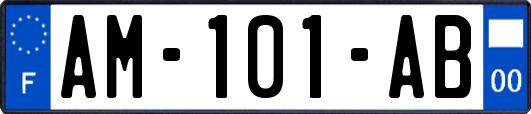 F
AM-101-AB
00